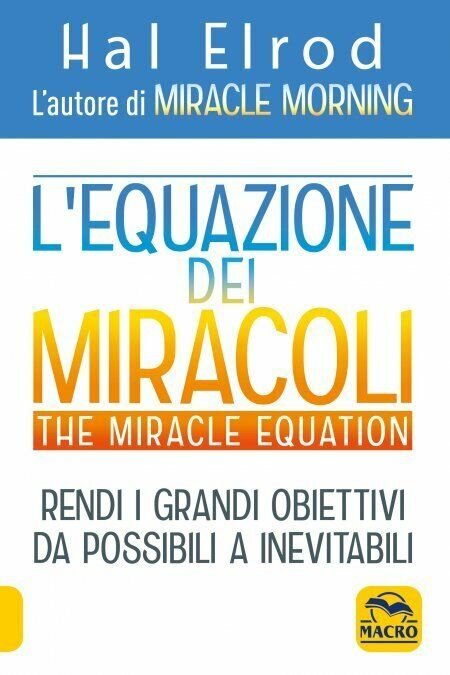 Hal Elrod
L'autore di MIRACLE MORNING

L'EQUAZIONE DEI MIRACOLI
THE MIRACLE EQUATION

RENDI I GRANDI OBIETTIVI DA POSSIBILI A INEVITABILI

MACRO